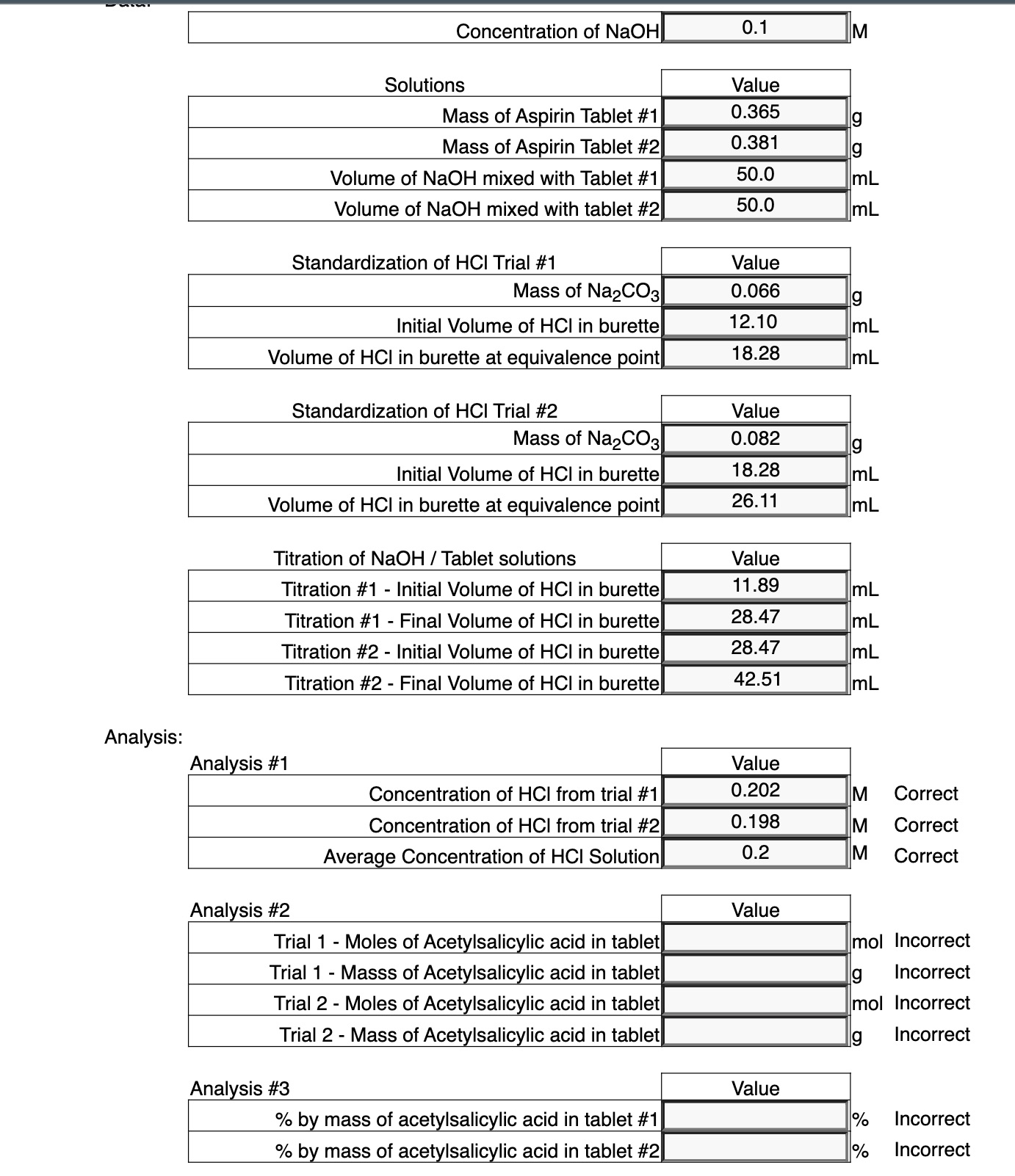 | Concentration of NaOH | 0.1 | M |
|---|---|---|

| Solutions | Value | |
|---|---|---|
| Mass of Aspirin Tablet #1 | 0.365 | g |
| Mass of Aspirin Tablet #2 | 0.381 | g |
| Volume of NaOH mixed with Tablet #1 | 50.0 | mL |
| Volume of NaOH mixed with tablet #2 | 50.0 | mL |

| Standardization of HCl Trial #1 | Value | |
|---|---|---|
| Mass of $Na_2CO_3$ | 0.066 | g |
| Initial Volume of HCl in burette | 12.10 | mL |
| Volume of HCl in burette at equivalence point | 18.28 | mL |

| Standardization of HCl Trial #2 | Value | |
|---|---|---|
| Mass of $Na_2CO_3$ | 0.082 | g |
| Initial Volume of HCl in burette | 18.28 | mL |
| Volume of HCl in burette at equivalence point | 26.11 | mL |

| Titration of NaOH / Tablet solutions | Value | |
|---|---|---|
| Titration #1 - Initial Volume of HCl in burette | 11.89 | mL |
| Titration #1 - Final Volume of HCl in burette | 28.47 | mL |
| Titration #2 - Initial Volume of HCl in burette | 28.47 | mL |
| Titration #2 - Final Volume of HCl in burette | 42.51 | mL |

Analysis:

| Analysis #1 | Value | | |
|---|---|---|---|
| Concentration of HCl from trial #1 | 0.202 | M | Correct |
| Concentration of HCl from trial #2 | 0.198 | M | Correct |
| Average Concentration of HCl Solution | 0.2 | M | Correct |

| Analysis #2 | Value | | |
|---|---|---|---|
| Trial 1 - Moles of Acetylsalicylic acid in tablet | | mol | Incorrect |
| Trial 1 - Masss of Acetylsalicylic acid in tablet | | g | Incorrect |
| Trial 2 - Moles of Acetylsalicylic acid in tablet | | mol | Incorrect |
| Trial 2 - Mass of Acetylsalicylic acid in tablet | | g | Incorrect |

| Analysis #3 | Value | | |
|---|---|---|---|
| % by mass of acetylsalicylic acid in tablet #1 | | % | Incorrect |
| % by mass of acetylsalicylic acid in tablet #2 | | % | Incorrect |